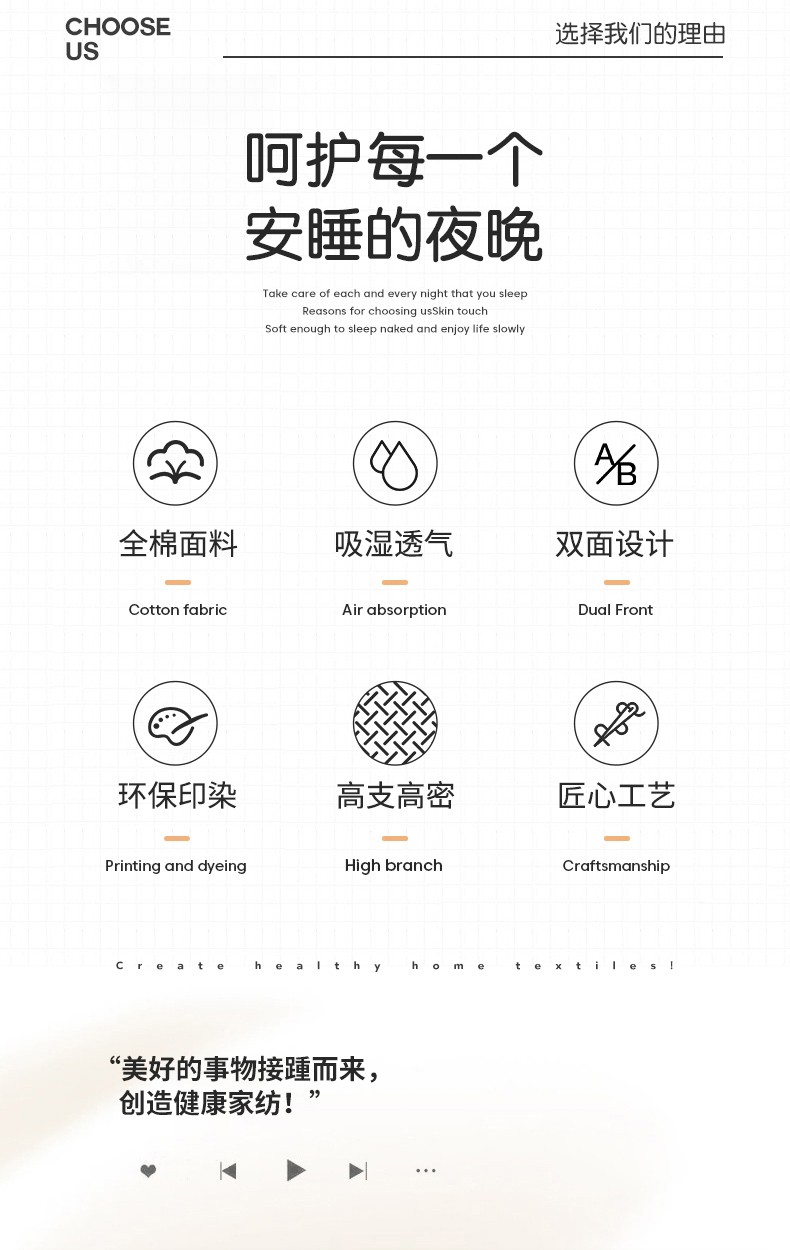 CHOOSE US

选择我们的理由

呵护每一个
安睡的夜晚

Take care of each and every night that you sleep
Reasons for choosing usSkin touch
Soft enough to sleep naked and enjoy life slowly

A/B

全棉面料
Cotton fabric

吸湿透气
Air absorption

双面设计
Dual Front

环保印染
Printing and dyeing

高支高密
High branch

匠心工艺
Craftsmanship

Create healthy home textiles!

“美好的事物接踵而来，
创造健康家纺！”